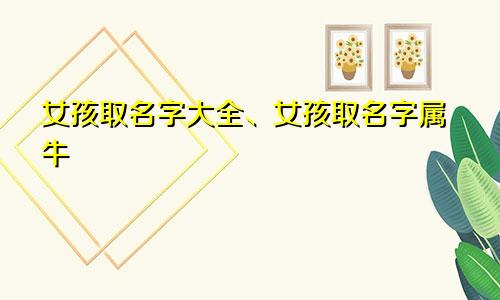 女孩取名字大全、女孩取名字属牛